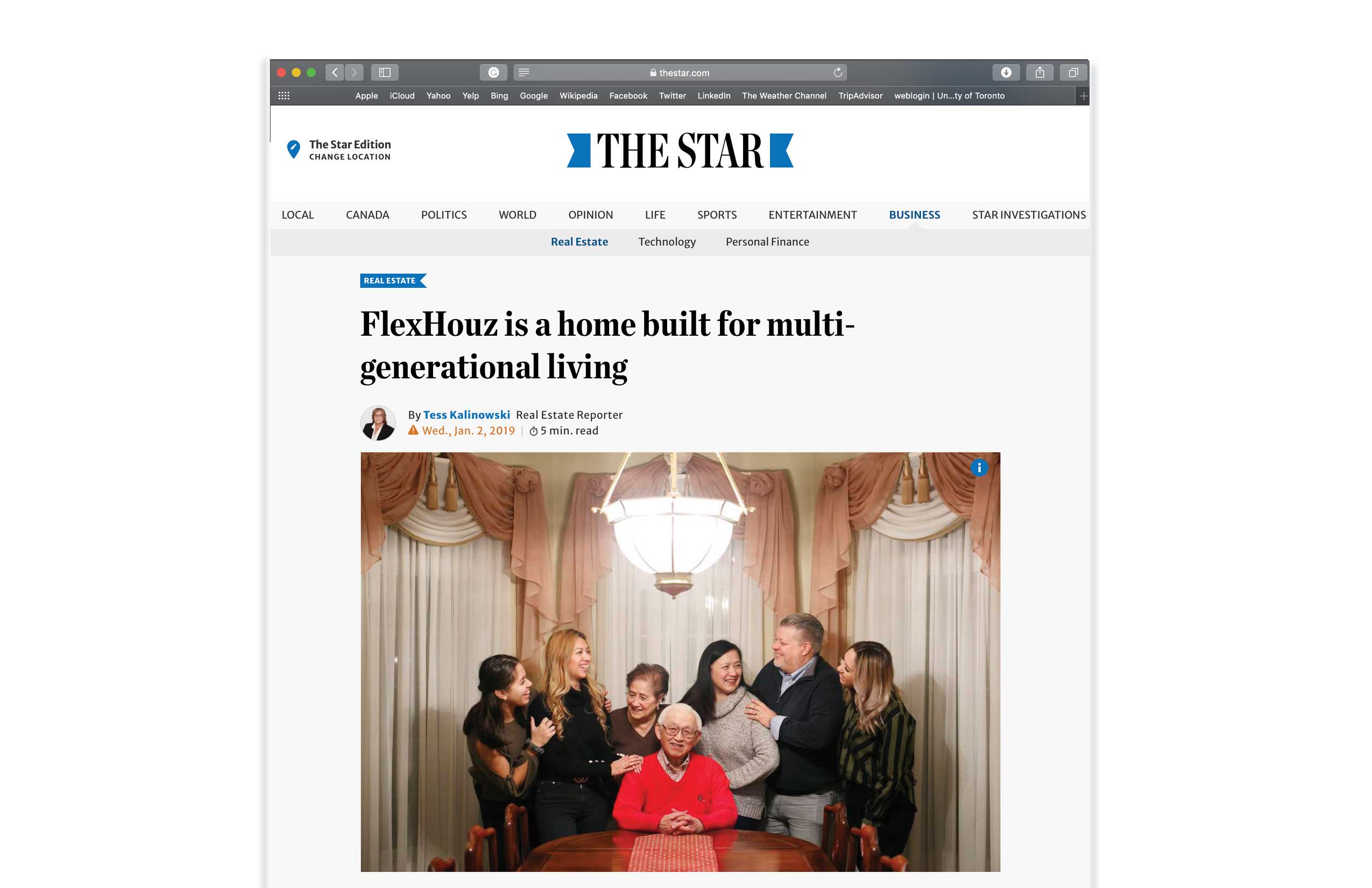 thestar.com

Apple iCloud Yahoo Yelp Bing Google Wikipedia Facebook Twitter LinkedIn The Weather Channel TripAdvisor weblogin | Un...ty of Toronto

The Star Edition
CHANGE LOCATION

THE STAR

LOCAL CANADA POLITICS WORLD OPINION LIFE SPORTS ENTERTAINMENT BUSINESS STAR INVESTIGATIONS

Real Estate Technology Personal Finance

REAL ESTATE

FlexHouz is a home built for multi-generational living

By Tess Kalinowski Real Estate Reporter
Wed., Jan. 2, 2019 | 5 min. read